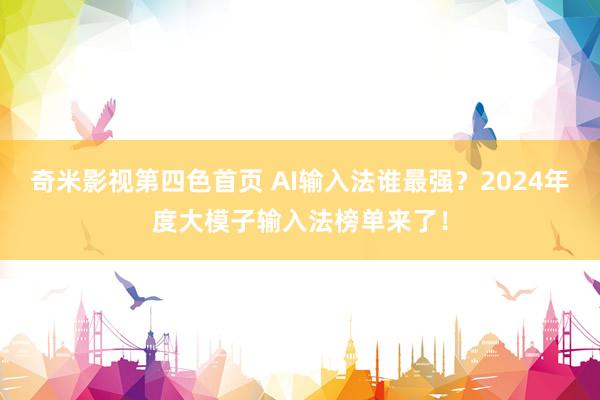 奇米影视第四色首页 AI输入法谁最强？2024年度大模子输入法榜单来了！